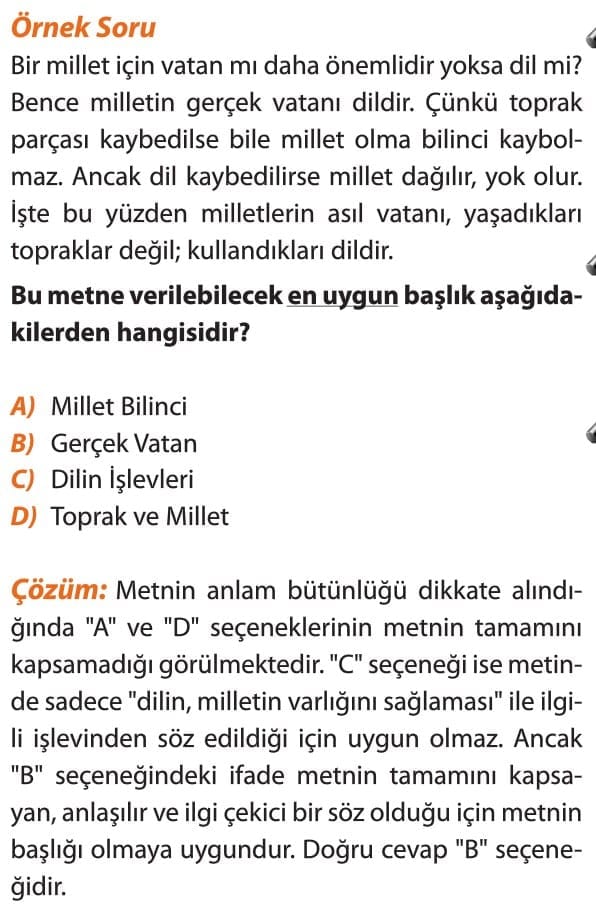 Örnek Soru

Bir millet için vatan mı daha önemlidir yoksa dil mi? Bence milletin gerçek vatanı dildir. Çünkü toprak parçası kaybedilse bile millet olma bilinci kaybolmaz. Ancak dil kaybedilirse millet dağılır, yok olur. İşte bu yüzden milletlerin asıl vatanı, yaşadıkları topraklar değil; kullandıkları dildir.

Bu metne verilebilecek en uygun başlık aşağıdakilerden hangisidir?

A) Millet Bilinci
B) Gerçek Vatan
C) Dilin İşlevleri
D) Toprak ve Millet

Çözüm: Metnin anlam bütünlüğü dikkate alındığında "A" ve "D" seçeneklerinin metnin tamamını kapsamadığı görülmektedir. "C" seçeneği ise metinde sadece "dilin, milletin varlığını sağlaması" ile ilgili işlevinden söz edildiği için uygun olmaz. Ancak "B" seçeneğindeki ifade metnin tamamını kapsayan, anlaşılır ve ilgi çekici bir söz olduğu için metnin başlığı olmaya uygundur. Doğru cevap "B" seçeneğidir.